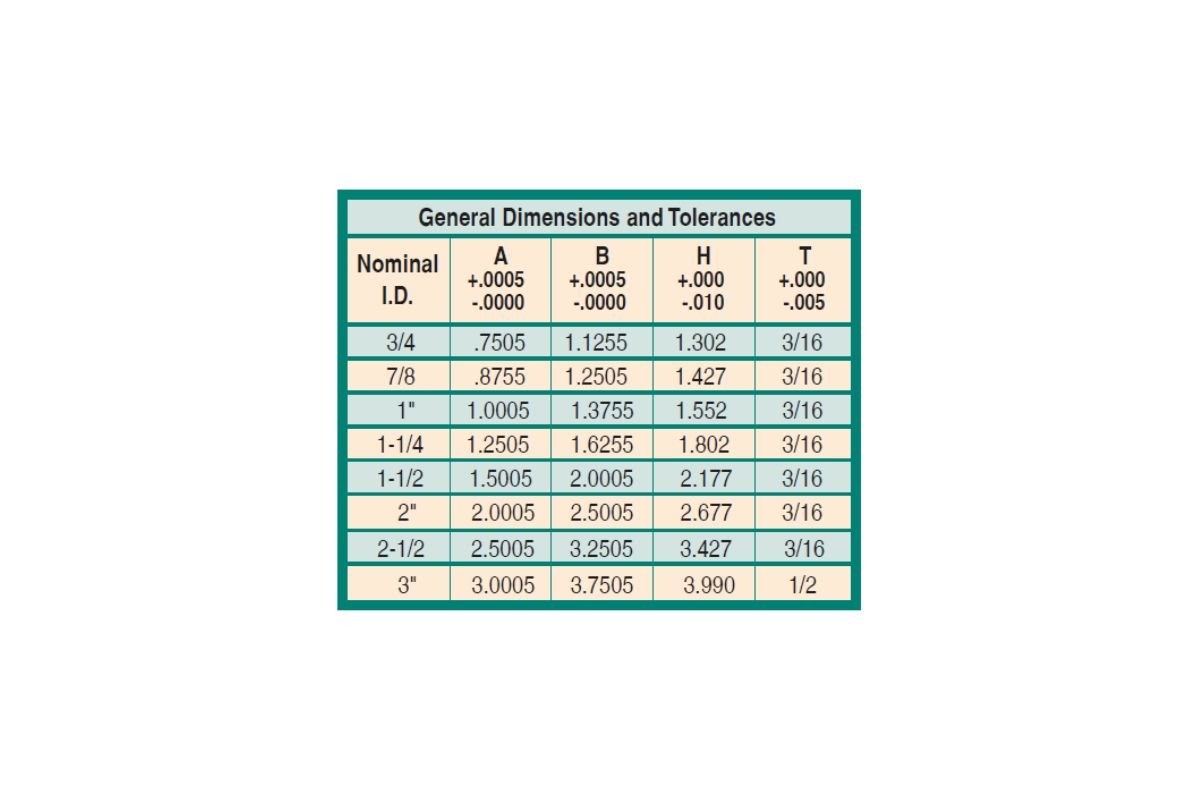 General Dimensions and Tolerances

| Nominal I.D. | A +.0005 -.0000 | B +.0005 -.0000 | H +.000 -.010 | T +.000 -.005 |
|---|---|---|---|---|
| 3/4 | .7505 | 1.1255 | 1.302 | 3/16 |
| 7/8 | .8755 | 1.2505 | 1.427 | 3/16 |
| 1" | 1.0005 | 1.3755 | 1.552 | 3/16 |
| 1-1/4 | 1.2505 | 1.6255 | 1.802 | 3/16 |
| 1-1/2 | 1.5005 | 2.0005 | 2.177 | 3/16 |
| 2" | 2.0005 | 2.5005 | 2.677 | 3/16 |
| 2-1/2 | 2.5005 | 3.2505 | 3.427 | 3/16 |
| 3" | 3.0005 | 3.7505 | 3.990 | 1/2 |